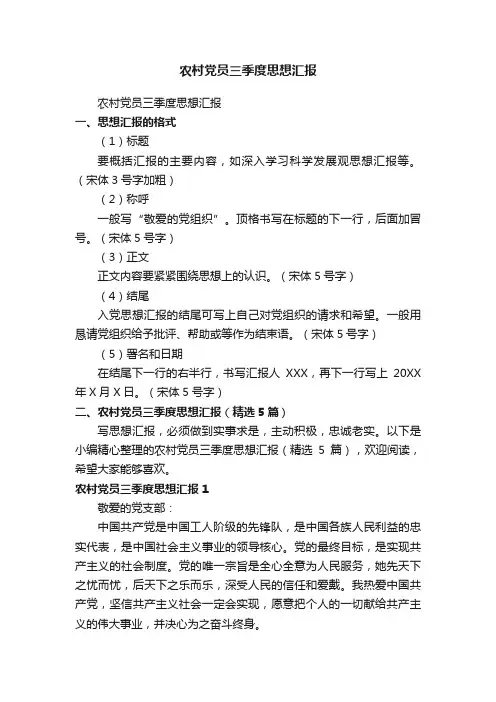 农村党员三季度思想汇报

农村党员三季度思想汇报

一、思想汇报的格式

（1）标题

要概括汇报的主要内容，如深入学习科学发展观思想汇报等。（宋体 3 号字加粗）

（2）称呼

一般写“敬爱的党组织”。顶格书写在标题的下一行，后面加冒号。（宋体 5 号字）

（3）正文

正文内容要紧紧围绕思想上的认识。（宋体 5 号字）

（4）结尾

入党思想汇报的结尾可写上自己对党组织的请求和希望。一般用恳请党组织给予批评、帮助或等作为结束语。（宋体 5 号字）

（5）署名和日期

在结尾下一行的右半行，书写汇报人 XXX，再下一行写上 20XX 年 X 月 X 日。（宋体 5 号字）

二、农村党员三季度思想汇报（精选 5 篇）

写思想汇报，必须做到实事求是，主动积极，忠诚老实。以下是小编精心整理的农村党员三季度思想汇报（精选 5 篇），欢迎阅读，希望大家能够喜欢。

农村党员三季度思想汇报 1

敬爱的党支部：

中国共产党是中国工人阶级的先锋队，是中国各族人民利益的忠实代表，是中国社会主义事业的领导核心。党的最终目标，是实现共产主义的社会制度。党的唯一宗旨是全心全意为人民服务，她先天下之忧而忧，后天下之乐而乐，深受人民的信任和爱戴。我热爱中国共产党，坚信共产主义社会一定会实现，愿意把个人的一切献给共产主义的伟大事业，并决心为之奋斗终身。